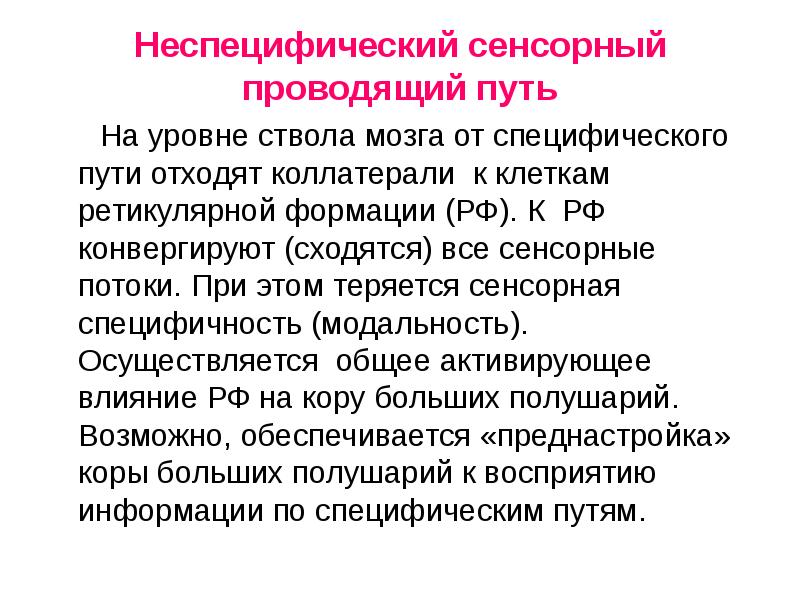 Неспецифический сенсорный проводящий путь

На уровне ствола мозга от специфического пути отходят коллатерали к клеткам ретикулярной формации (РФ). К РФ конвергируют (сходятся) все сенсорные потоки. При этом теряется сенсорная специфичность (модальность). Осуществляется общее активирующее влияние РФ на кору больших полушарий. Возможно, обеспечивается «преднастройка» коры больших полушарий к восприятию информации по специфическим путям.